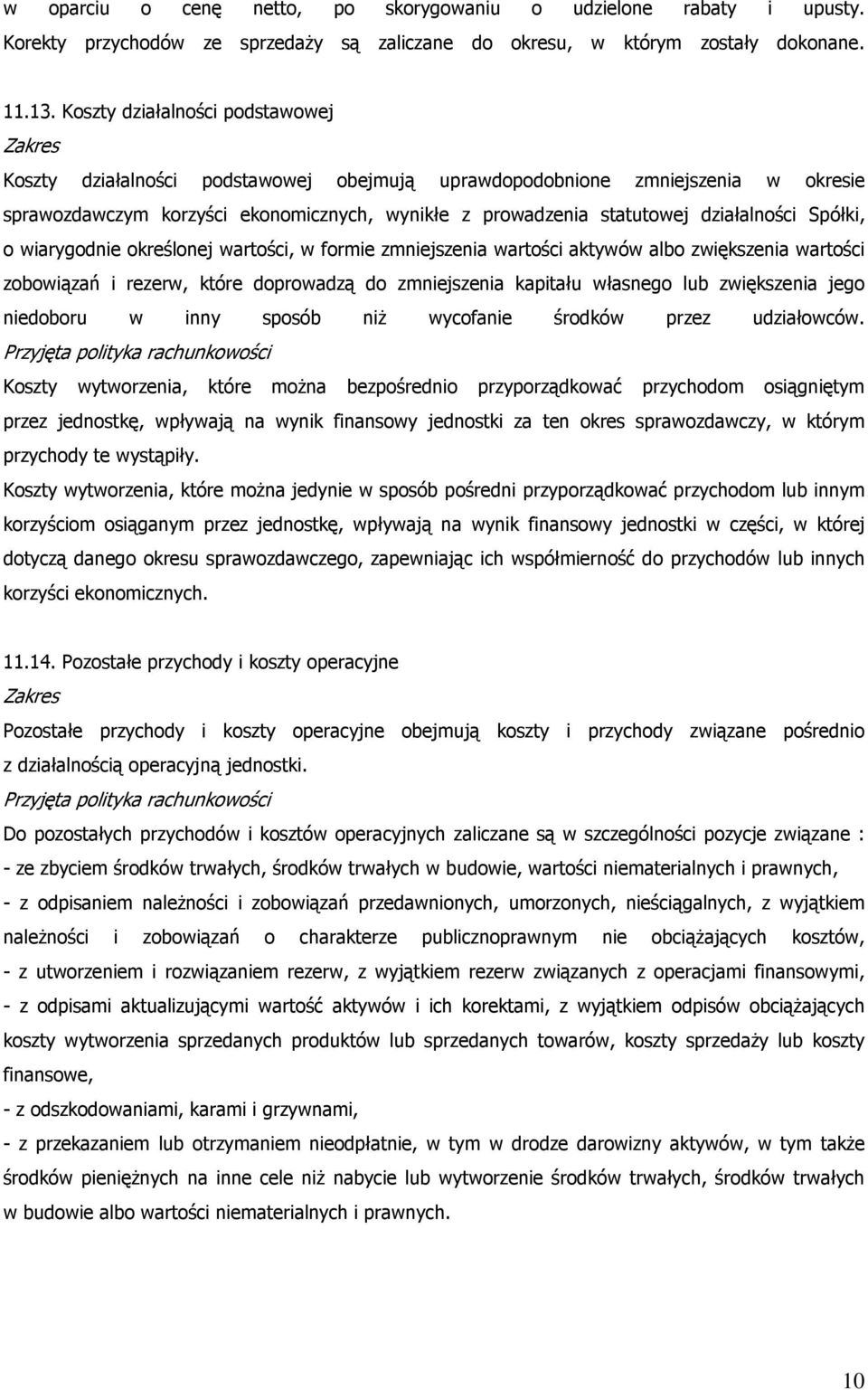 w oparciu o cenę netto, po skorygowaniu o udzielone rabaty i upusty. Korekty przychodów ze sprzedaży są zaliczane do okresu, w którym zostały dokonane.

11.13. Koszty działalności podstawowej
Zakres
Koszty działalności podstawowej obejmują uprawdopodobnione zmniejszenia w okresie sprawozdawczym korzyści ekonomicznych, wynikłe z prowadzenia statutowej działalności Spółki, o wiarygodnie określonej wartości, w formie zmniejszenia wartości aktywów albo zwiększenia wartości zobowiązań i rezerw, które doprowadzą do zmniejszenia kapitału własnego lub zwiększenia jego niedoboru w inny sposób niż wycofanie środków przez udziałowców.
Przyjęta polityka rachunkowości
Koszty wytworzenia, które można bezpośrednio przyporządkować przychodom osiągniętym przez jednostkę, wpływają na wynik finansowy jednostki za ten okres sprawozdawczy, w którym przychody te wystąpiły.
Koszty wytworzenia, które można jedynie w sposób pośredni przyporządkować przychodom lub innym korzyściom osiąganym przez jednostkę, wpływają na wynik finansowy jednostki w części, w której dotyczą danego okresu sprawozdawczego, zapewniając ich współmierność do przychodów lub innych korzyści ekonomicznych.

11.14. Pozostałe przychody i koszty operacyjne
Zakres
Pozostałe przychody i koszty operacyjne obejmują koszty i przychody związane pośrednio z działalnością operacyjną jednostki.
Przyjęta polityka rachunkowości
Do pozostałych przychodów i kosztów operacyjnych zaliczane są w szczególności pozycje związane :
- ze zbyciem środków trwałych, środków trwałych w budowie, wartości niematerialnych i prawnych,
- z odpisaniem należności i zobowiązań przedawnionych, umorzonych, nieściągalnych, z wyjątkiem należności i zobowiązań o charakterze publicznoprawnym nie obciążających kosztów,
- z utworzeniem i rozwiązaniem rezerw, z wyjątkiem rezerw związanych z operacjami finansowymi,
- z odpisami aktualizującymi wartość aktywów i ich korektami, z wyjątkiem odpisów obciążających koszty wytworzenia sprzedanych produktów lub sprzedanych towarów, koszty sprzedaży lub koszty finansowe,
- z odszkodowaniami, karami i grzywnami,
- z przekazaniem lub otrzymaniem nieodpłatnie, w tym w drodze darowizny aktywów, w tym także środków pieniężnych na inne cele niż nabycie lub wytworzenie środków trwałych, środków trwałych w budowie albo wartości niematerialnych i prawnych.

10